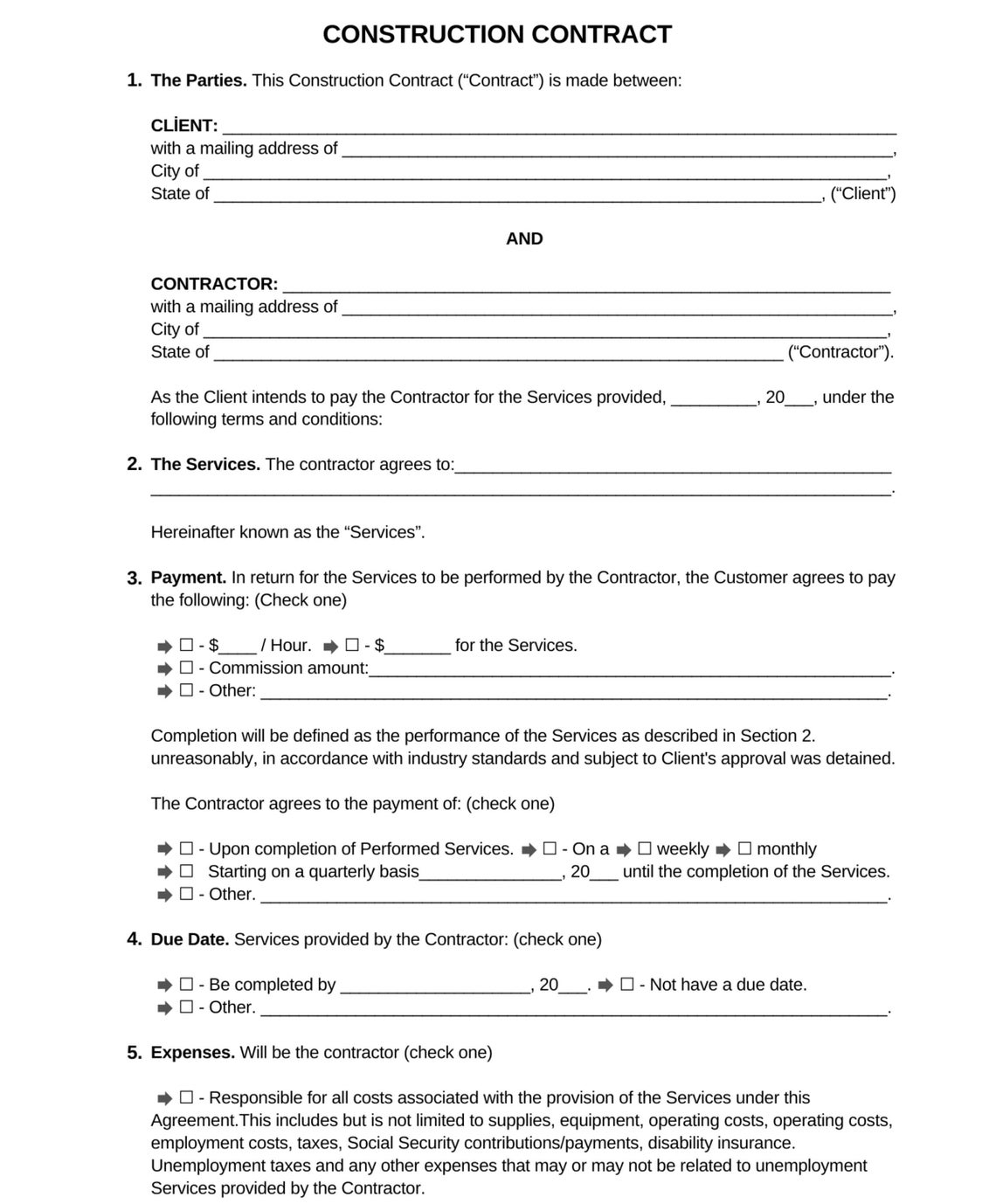 CONSTRUCTION CONTRACT

1. The Parties. This Construction Contract ("Contract") is made between:

CLİENT: ____
with a mailing address of ____,
City of ____,
State of ____, ("Client")

AND

CONTRACTOR: ____
with a mailing address of ____,
City of ____,
State of ____ ("Contractor").

As the Client intends to pay the Contractor for the Services provided, ____, 20____, under the following terms and conditions:

2. The Services. The contractor agrees to:____
____.

Hereinafter known as the "Services".

3. Payment. In return for the Services to be performed by the Contractor, the Customer agrees to pay the following: (Check one)

➡ ☐ - $____ / Hour. ➡ ☐ - $____ for the Services.
➡ ☐ - Commission amount:____.
➡ ☐ - Other: ____.

Completion will be defined as the performance of the Services as described in Section 2. unreasonably, in accordance with industry standards and subject to Client's approval was detained.

The Contractor agrees to the payment of: (check one)

➡ ☐ - Upon completion of Performed Services. ➡ ☐ - On a ➡ ☐ weekly ➡ ☐ monthly
➡ ☐ Starting on a quarterly basis____, 20____ until the completion of the Services.
➡ ☐ - Other. ____.

4. Due Date. Services provided by the Contractor: (check one)

➡ ☐ - Be completed by ____, 20____. ➡ ☐ - Not have a due date.
➡ ☐ - Other. ____.

5. Expenses. Will be the contractor (check one)

➡ ☐ - Responsible for all costs associated with the provision of the Services under this Agreement.This includes but is not limited to supplies, equipment, operating costs, operating costs, employment costs, taxes, Social Security contributions/payments, disability insurance. Unemployment taxes and any other expenses that may or may not be related to unemployment Services provided by the Contractor.